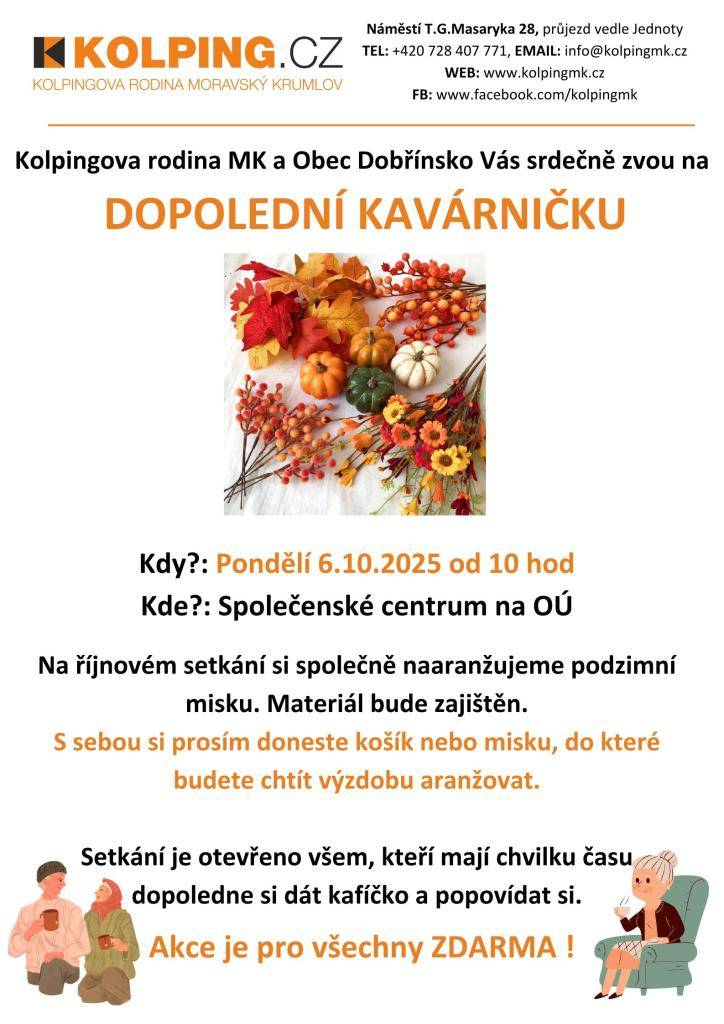 KOLPING.CZ
KOLPINGOVA RODINA MORAVSKÝ KRUMLOV

Náměstí T.G.Masaryka 28, průjezd vedle Jednoty
TEL: +420 728 407 771, EMAIL: info@kolpingmk.cz
WEB: www.kolpingmk.cz
FB: www.facebook.com/kolpingmk

Kolpingova rodina MK a Obec Dobřínsko Vás srdečně zvou na

DOPOLEDNÍ KAVÁRNIČKU

Kdy?: Pondělí 6.10.2025 od 10 hod
Kde?: Společenské centrum na OÚ

Na říjnovém setkání si společně naaranžujeme podzimní misku. Materiál bude zajištěn.
S sebou si prosím doneste košík nebo misku, do které budete chtít výzdobu aranžovat.

Setkání je otevřeno všem, kteří mají chvilku času dopoledne si dát kafíčko a popovídat si.

Akce je pro všechny ZDARMA !